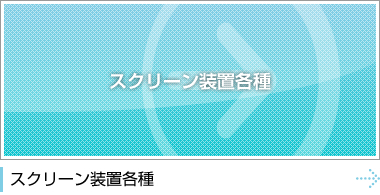 スクリーン装置各種

スクリーン装置各種